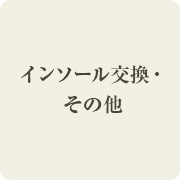 インソール交換・
その他